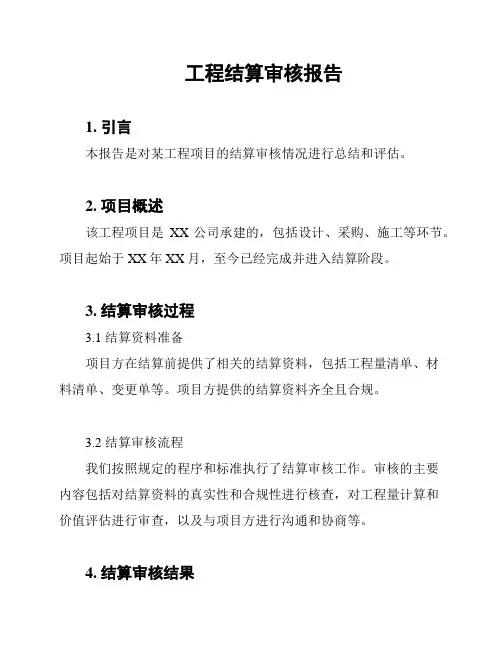 工程结算审核报告

1. 引言

本报告是对某工程项目的结算审核情况进行总结和评估。

2. 项目概述

该工程项目是 XX 公司承建的，包括设计、采购、施工等环节。项目起始于 XX 年 XX 月，至今已经完成并进入结算阶段。

3. 结算审核过程

3.1 结算资料准备

项目方在结算前提供了相关的结算资料，包括工程量清单、材料清单、变更单等。项目方提供的结算资料齐全且合规。

3.2 结算审核流程

我们按照规定的程序和标准执行了结算审核工作。审核的主要内容包括对结算资料的真实性和合规性进行核查，对工程量计算和价值评估进行审查，以及与项目方进行沟通和协商等。

4. 结算审核结果